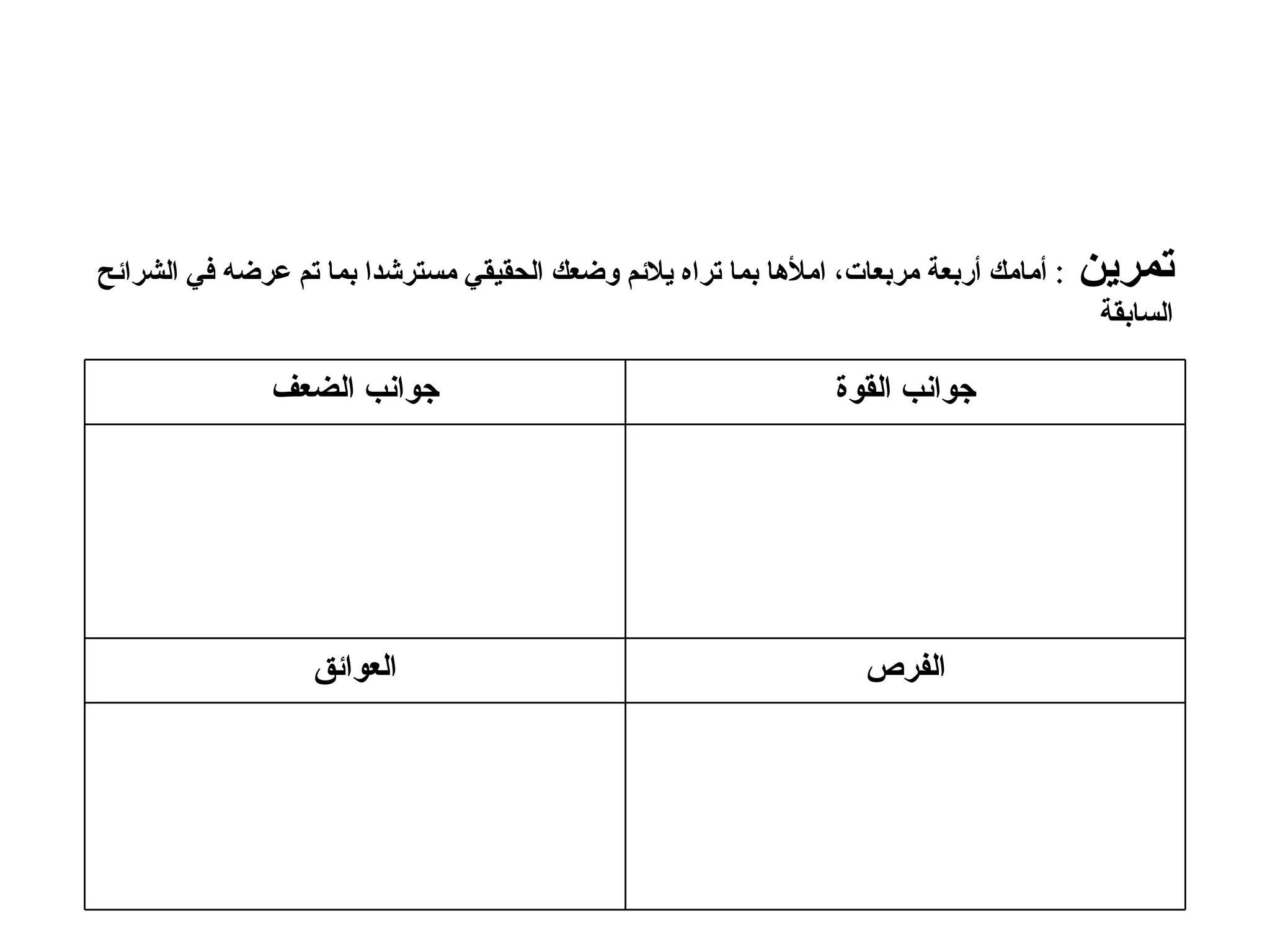 تمرين : أمامك أربعة مربعات، املأها بما تراه يلائم وضعك الحقيقي مسترشدا بما تم عرضه في الشرائح السابقة

| جوانب القوة | جوانب الضعف |
|---|---|
| | |
| الفرص | العوائق |
| | |